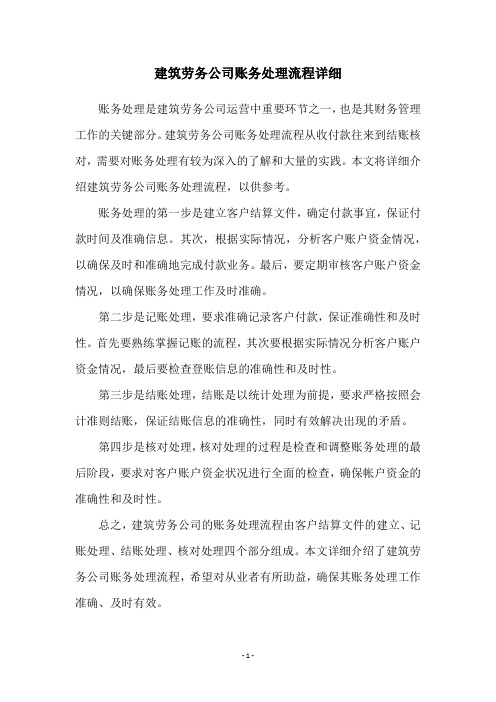 建筑劳务公司账务处理流程详细

账务处理是建筑劳务公司运营中重要环节之一，也是其财务管理工作的关键部分。建筑劳务公司账务处理流程从收付款往来到结账核对，需要对账务处理有较为深入的了解和大量的实践。本文将详细介绍建筑劳务公司账务处理流程，以供参考。

账务处理的第一步是建立客户结算文件，确定付款事宜，保证付款时间及准确信息。其次，根据实际情况，分析客户账户资金情况，以确保及时和准确地完成付款业务。最后，要定期审核客户账户资金情况，以确保账务处理工作及时准确。

第二步是记账处理，要求准确记录客户付款，保证准确性和及时性。首先要熟练掌握记账的流程，其次要根据实际情况分析客户账户资金情况，最后要检查登账信息的准确性和及时性。

第三步是结账处理，结账是以统计处理为前提，要求严格按照会计准则结账，保证结账信息的准确性，同时有效解决出现的矛盾。

第四步是核对处理，核对处理的过程是检查和调整账务处理的最后阶段，要求对客户账户资金状况进行全面的检查，确保帐户资金的准确性和及时性。

总之，建筑劳务公司的账务处理流程由客户结算文件的建立、记账处理、结账处理、核对处理四个部分组成。本文详细介绍了建筑劳务公司账务处理流程，希望对从业者有所助益，确保其账务处理工作准确、及时有效。

- 1 -